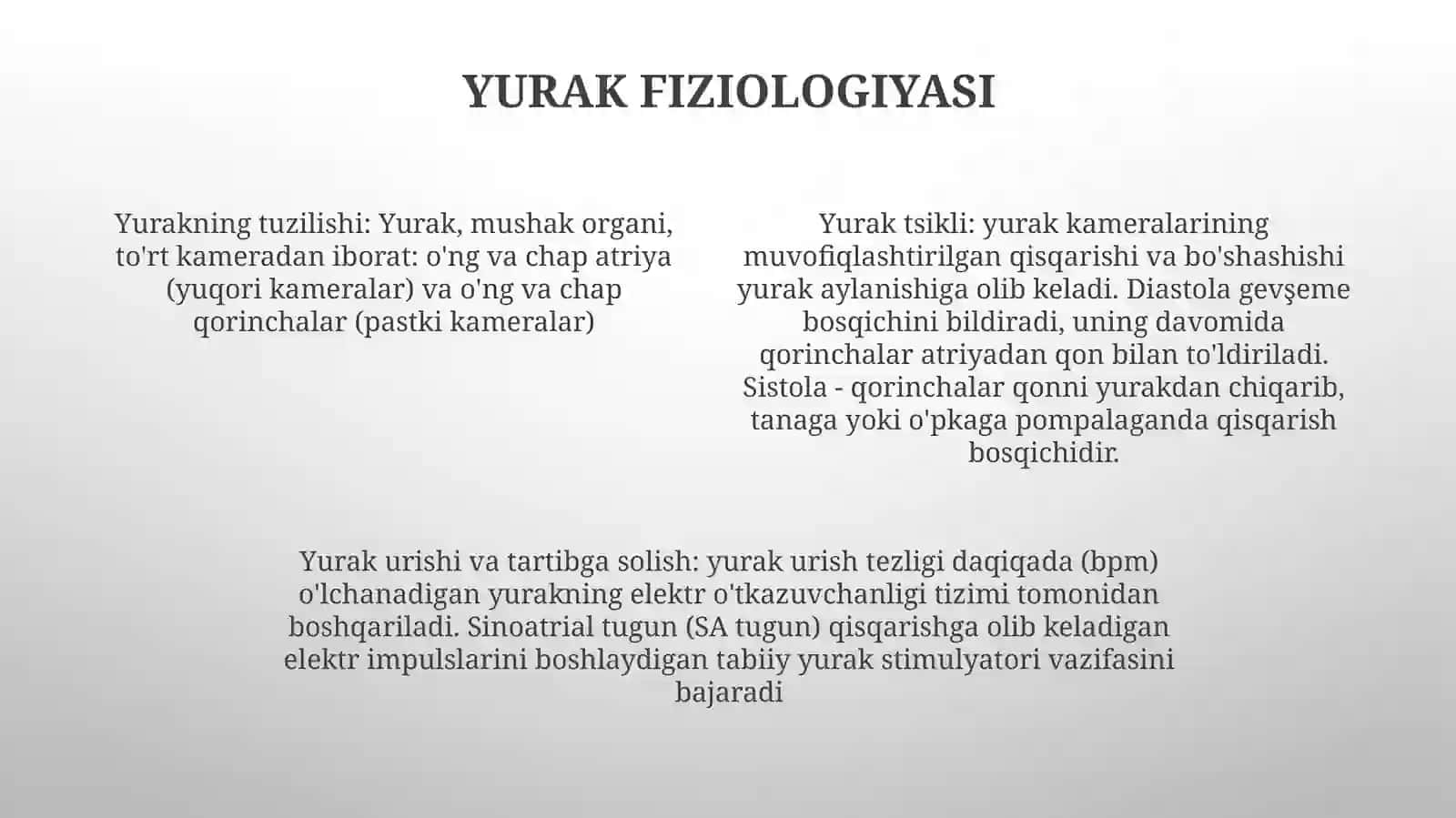 YURAK FIZIOLOGIYASI

Yurakning tuzilishi: Yurak, mushak organi, to'rt kameradan iborat: o'ng va chap atriya (yuqori kameralar) va o'ng va chap qorinchalar (pastki kameralar)

Yurak tsikli: yurak kameralarining muvofiqlashtirilgan qisqarishi va bo'shashishi yurak aylanishiga olib keladi. Diastola gevşeme bosqichini bildiradi, uning davomida qorinchalar atriyadan qon bilan to'ldiriladi. Sistola - qorinchalar qonni yurakdan chiqarib, tanaga yoki o'pkaga pompalaganda qisqarish bosqichidir.

Yurak urishi va tartibga solish: yurak urish tezligi daqiqada (bpm) o'lchanadigan yurakning elektr o'tkazuvchanligi tizimi tomonidan boshqariladi. Sinoatrial tugun (SA tugun) qisqarishga olib keladigan elektr impulslarini boshlaydigan tabiiy yurak stimulyatori vazifasini bajaradi